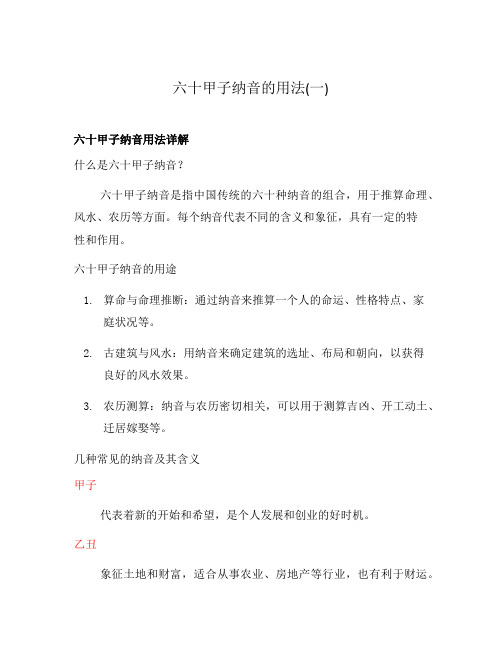 六十甲子纳音的用法(一)

六十甲子纳音用法详解

什么是六十甲子纳音？

六十甲子纳音是指中国传统的六十种纳音的组合，用于推算命理、风水、农历等方面。每个纳音代表不同的含义和象征，具有一定的特性和作用。

六十甲子纳音的用途

1. 算命与命理推断：通过纳音来推算一个人的命运、性格特点、家庭状况等。

2. 古建筑与风水：用纳音来确定建筑的选址、布局和朝向，以获得良好的风水效果。

3. 农历测算：纳音与农历密切相关，可以用于测算吉凶、开工动土、迁居嫁娶等。

几种常见的纳音及其含义

甲子

代表着新的开始和希望，是个人发展和创业的好时机。

乙丑

象征土地和财富，适合从事农业、房地产等行业，也有利于财运。